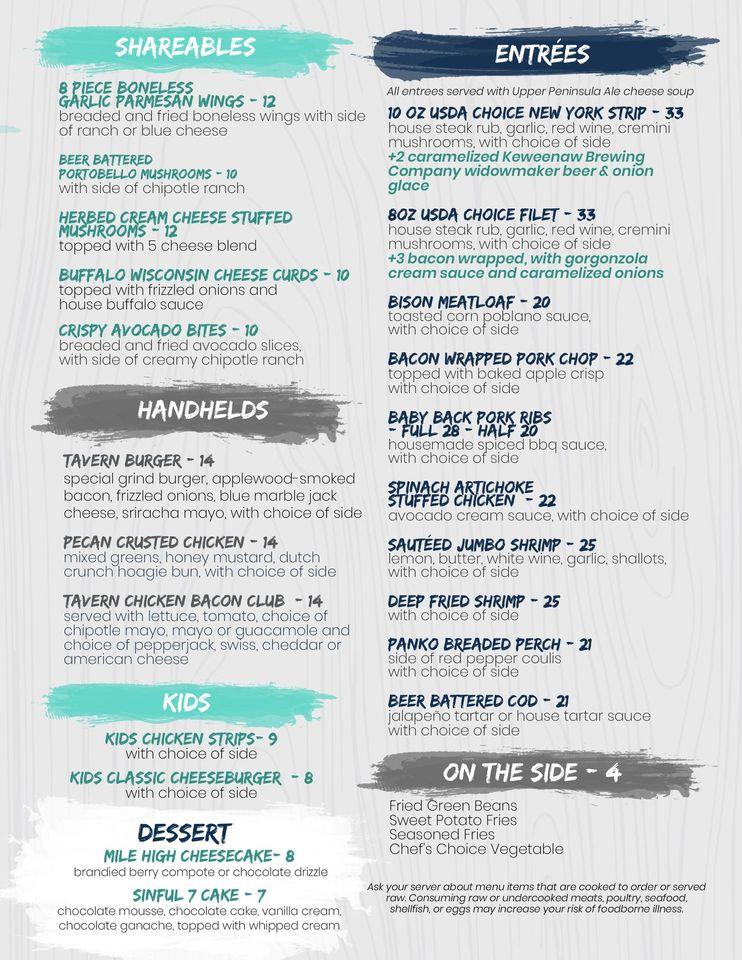 SHAREABLES

8 PIECE BONELESS GARLIC PARMESAN WINGS - 12
breaded and fried boneless wings with side of ranch or blue cheese

BEER BATTERED PORTOBELLO MUSHROOMS - 10
with side of chipotle ranch

HERBED CREAM CHEESE STUFFED MUSHROOMS - 12
topped with 5 cheese blend

BUFFALO WISCONSIN CHEESE CURDS - 10
topped with frizzled onions and house buffalo sauce

CRISPY AVOCADO BITES - 10
breaded and fried avocado slices, with side of creamy chipotle ranch

HANDHELDS

TAVERN BURGER - 14
special grind burger, applewood-smoked bacon, frizzled onions, blue marble jack cheese, sriracha mayo, with choice of side

PECAN CRUSTED CHICKEN - 14
mixed greens, honey mustard, dutch crunch hoagie bun, with choice of side

TAVERN CHICKEN BACON CLUB - 14
served with lettuce, tomato, choice of chipotle mayo, mayo or guacamole and choice of pepperjack, swiss, cheddar or american cheese

KIDS

KIDS CHICKEN STRIPS- 9
with choice of side

KIDS CLASSIC CHEESEBURGER - 8
with choice of side

DESSERT

MILE HIGH CHEESECAKE- 8
brandied berry compote or chocolate drizzle

SINFUL 7 CAKE - 7
chocolate mousse, chocolate cake, vanilla cream, chocolate ganache, topped with whipped cream

ENTRÉES

All entrees served with Upper Peninsula Ale cheese soup

10 OZ USDA CHOICE NEW YORK STRIP - 33
house steak rub, garlic, red wine, cremini mushrooms, with choice of side
+2 caramelized Keweenaw Brewing Company widowmaker beer & onion glace

8OZ USDA CHOICE FILET - 33
house steak rub, garlic, red wine, cremini mushrooms, with choice of side
+3 bacon wrapped, with gorgonzola cream sauce and caramelized onions

BISON MEATLOAF - 20
toasted corn poblano sauce, with choice of side

BACON WRAPPED PORK CHOP - 22
topped with baked apple crisp with choice of side

BABY BACK PORK RIBS - FULL 28 - HALF 20
housemade spiced bbq sauce, with choice of side

SPINACH ARTICHOKE STUFFED CHICKEN - 22
avocado cream sauce, with choice of side

SAUTÉED JUMBO SHRIMP - 25
lemon, butter, white wine, garlic, shallots, with choice of side

DEEP FRIED SHRIMP - 25
with choice of side

PANKO BREADED PERCH - 21
side of red pepper coulis with choice of side

BEER BATTERED COD - 21
jalapeño tartar or house tartar sauce with choice of side

ON THE SIDE - 4

Fried Green Beans
Sweet Potato Fries
Seasoned Fries
Chef's Choice Vegetable

Ask your server about menu items that are cooked to order or served raw. Consuming raw or undercooked meats, poultry, seafood, shellfish, or eggs may increase your risk of foodborne illness.